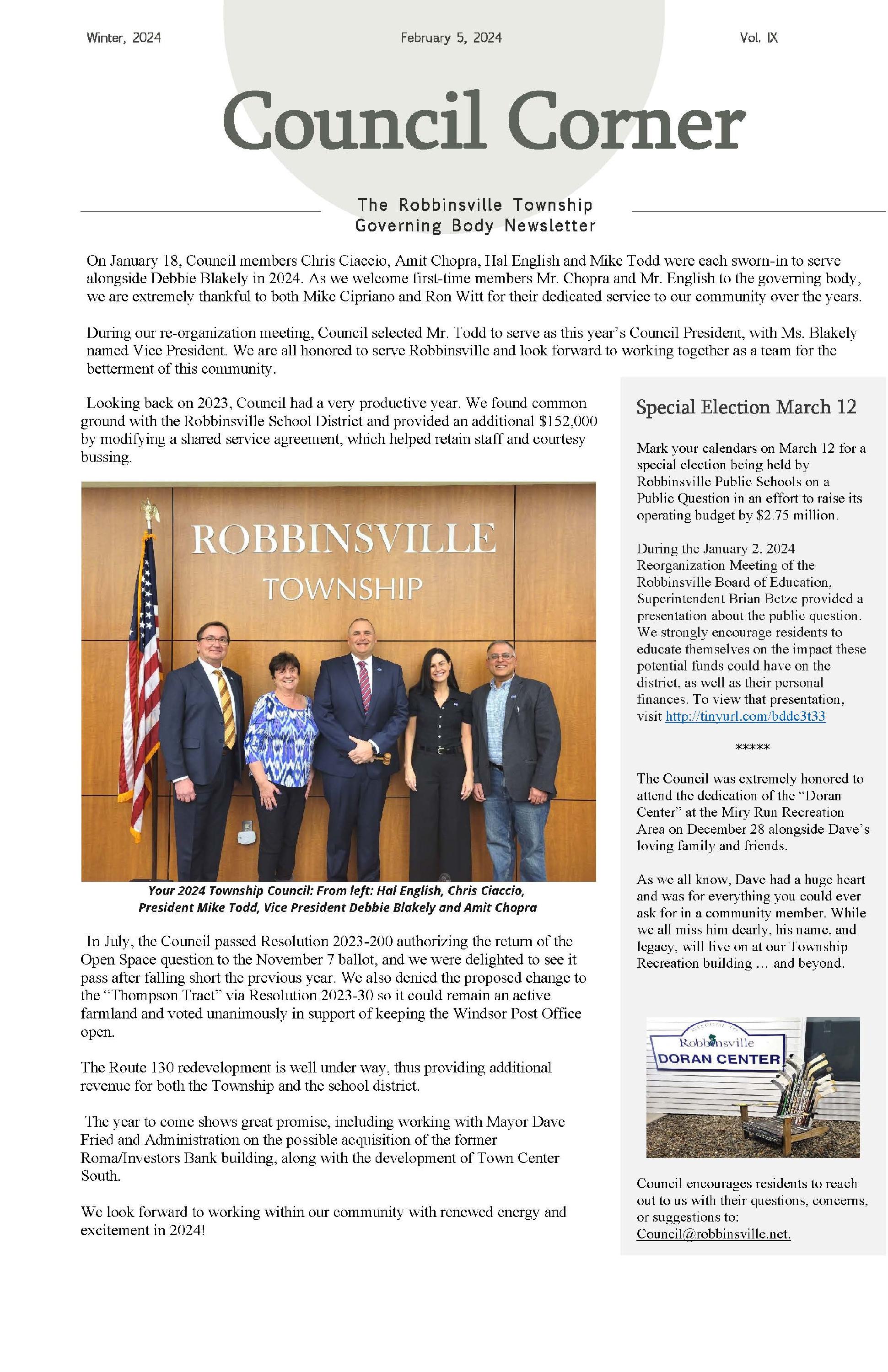 Winter, 2024

February 5, 2024

Vol. IX

Council Corner

The Robbinsville Township Governing Body Newsletter

On January 18, Council members Chris Ciaccio, Amit Chopra, Hal English and Mike Todd were each sworn-in to serve alongside Debbie Blakely in 2024. As we welcome first-time members Mr. Chopra and Mr. English to the governing body, we are extremely thankful to both Mike Cipriano and Ron Witt for their dedicated service to our community over the years.

During our re-organization meeting, Council selected Mr. Todd to serve as this year's Council President, with Ms. Blakely named Vice President. We are all honored to serve Robbinsville and look forward to working together as a team for the betterment of this community.

Looking back on 2023, Council had a very productive year. We found common ground with the Robbinsville School District and provided an additional $152,000 by modifying a shared service agreement, which helped retain staff and courtesy bussing.

ROBBINSVILLE
TOWNSHIP

Your 2024 Township Council: From left: Hal English, Chris Ciaccio, President Mike Todd, Vice President Debbie Blakely and Amit Chopra

In July, the Council passed Resolution 2023-200 authorizing the return of the Open Space question to the November 7 ballot, and we were delighted to see it pass after falling short the previous year. We also denied the proposed change to the "Thompson Tract" via Resolution 2023-30 so it could remain an active farmland and voted unanimously in support of keeping the Windsor Post Office open.

The Route 130 redevelopment is well under way, thus providing additional revenue for both the Township and the school district.

The year to come shows great promise, including working with Mayor Dave Fried and Administration on the possible acquisition of the former Roma/Investors Bank building, along with the development of Town Center South.

We look forward to working within our community with renewed energy and excitement in 2024!

Special Election March 12

Mark your calendars on March 12 for a special election being held by Robbinsville Public Schools on a Public Question in an effort to raise its operating budget by $2.75 million.

During the January 2, 2024 Reorganization Meeting of the Robbinsville Board of Education, Superintendent Brian Betze provided a presentation about the public question. We strongly encourage residents to educate themselves on the impact these potential funds could have on the district, as well as their personal finances. To view that presentation, visit http://tinyurl.com/bddc3t33

*****

The Council was extremely honored to attend the dedication of the "Doran Center" at the Miry Run Recreation Area on December 28 alongside Dave's loving family and friends.

As we all know, Dave had a huge heart and was for everything you could ever ask for in a community member. While we all miss him dearly, his name, and legacy, will live on at our Township Recreation building … and beyond.

WELCOME TO
Robbinsville
DORAN CENTER

Council encourages residents to reach out to us with their questions, concerns, or suggestions to: Council@robbinsville.net.